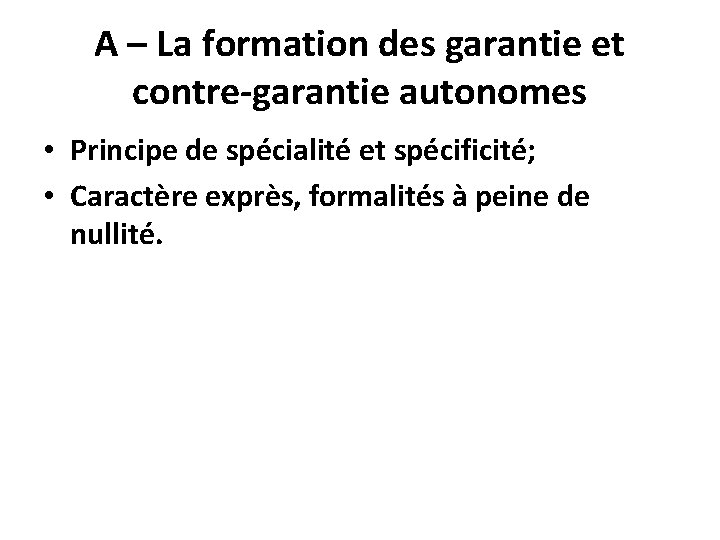 A – La formation des garantie et contre-garantie autonomes

• Principe de spécialité et spécificité;
• Caractère exprès, formalités à peine de nullité.